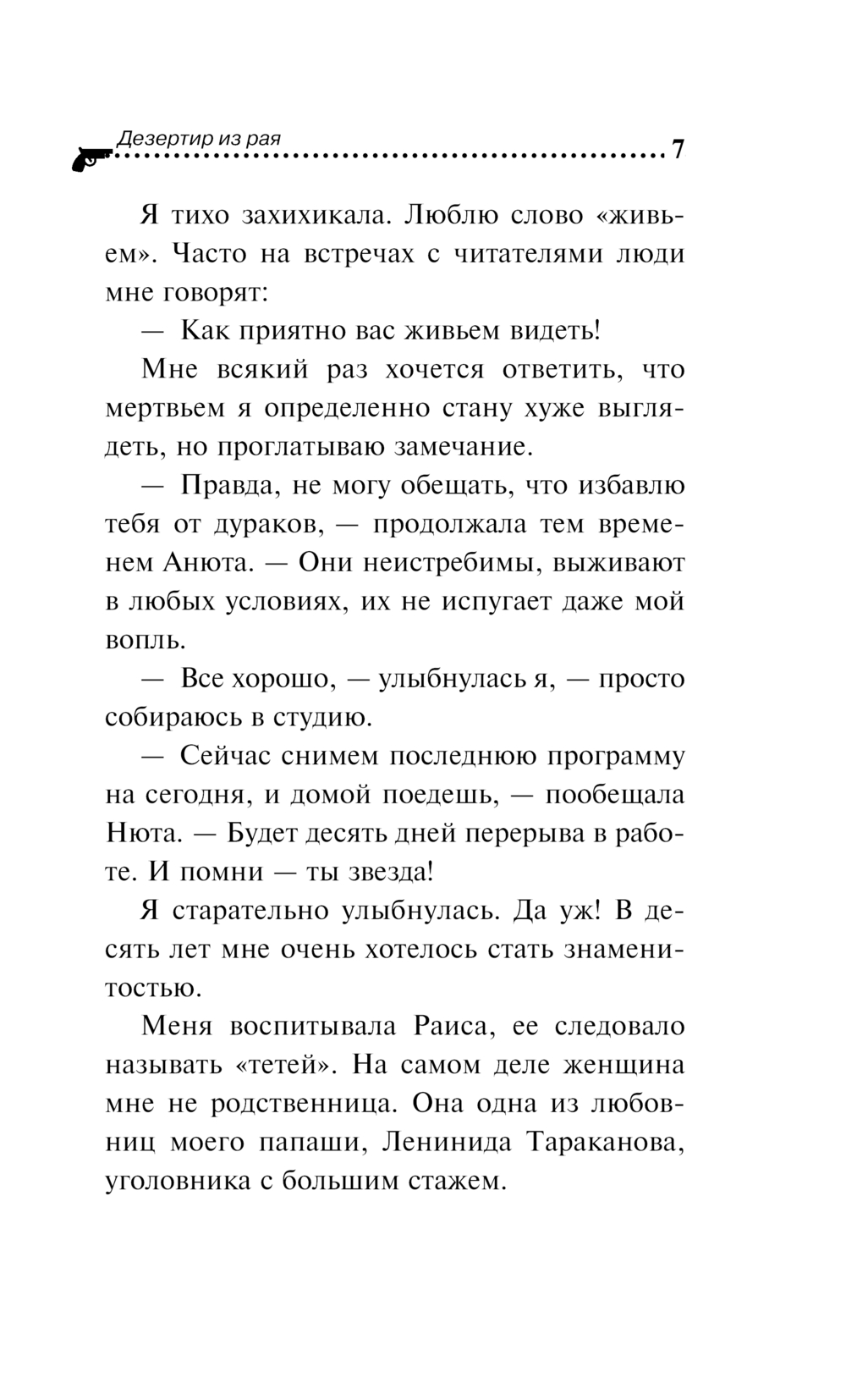 Дезертир из рая

7

Я тихо захихикала. Люблю слово «живьем». Часто на встречах с читателями люди мне говорят:

— Как приятно вас живьем видеть!

Мне всякий раз хочется ответить, что мертвьем я определенно стану хуже выглядеть, но проглатываю замечание.

— Правда, не могу обещать, что избавлю тебя от дураков, — продолжала тем временем Анюта. — Они неистребимы, выживают в любых условиях, их не испугает даже мой вопль.

— Все хорошо, — улыбнулась я, — просто собираюсь в студию.

— Сейчас снимем последнюю программу на сегодня, и домой поедешь, — пообещала Нюта. — Будет десять дней перерыва в работе. И помни — ты звезда!

Я старательно улыбнулась. Да уж! В десять лет мне очень хотелось стать знаменитостью.

Меня воспитывала Раиса, ее следовало называть «тетей». На самом деле женщина мне не родственница. Она одна из любовниц моего папаши, Ленинида Тараканова, уголовника с большим стажем.